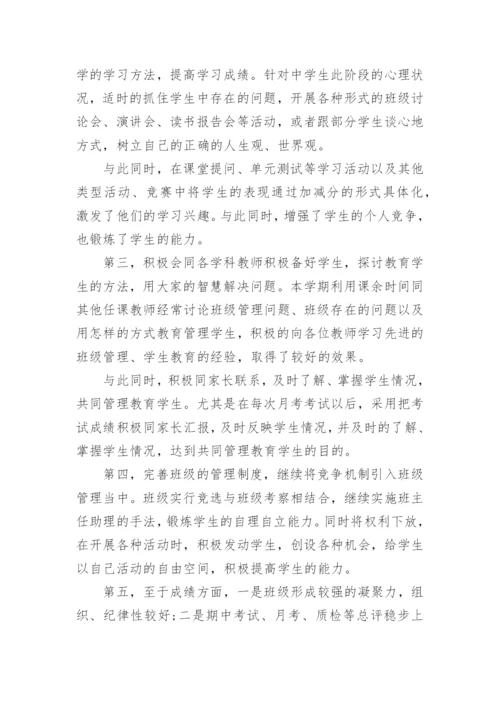 学的学习方法，提高学习成绩。针对中学生此阶段的心理状况，适时的抓住学生中存在的问题，开展各种形式的班级讨论会、演讲会、读书报告会等活动，或者跟部分学生谈心地方式，树立自己的正确的人生观、世界观。

与此同时，在课堂提问、单元测试等学习活动以及其他类型活动、竞赛中将学生的表现通过加减分的形式具体化，激发了他们的学习兴趣。与此同时，增强了学生的个人竞争，也锻炼了学生的能力。

第三，积极会同各学科教师积极备好学生，探讨教育学生的方法，用大家的智慧解决问题。本学期利用课余时间同其他任课教师经常讨论班级管理问题、班级存在的问题以及用怎样的方式教育管理学生，积极的向各位教师学习先进的班级管理、学生教育的经验，取得了较好的效果。

与此同时，积极同家长联系，及时了解、掌握学生情况，共同管理教育学生。尤其是在每次月考考试以后，采用把考试成绩积极同家长汇报，及时反映学生情况，并及时的了解、掌握学生情况，达到共同管理教育学生的目的。

第四，完善班级的管理制度，继续将竞争机制引入班级管理当中。班级实行竞选与班级考察相结合，继续实施班主任助理的手法，锻炼学生的自理自立能力。同时将权利下放，在开展各种活动时，积极发动学生，创设各种机会，给学生以自己活动的自由空间，积极提高学生的能力。

第五，至于成绩方面，一是班级形成较强的凝聚力，组织、纪律性较好;二是期中考试、月考、质检等总评稳步上